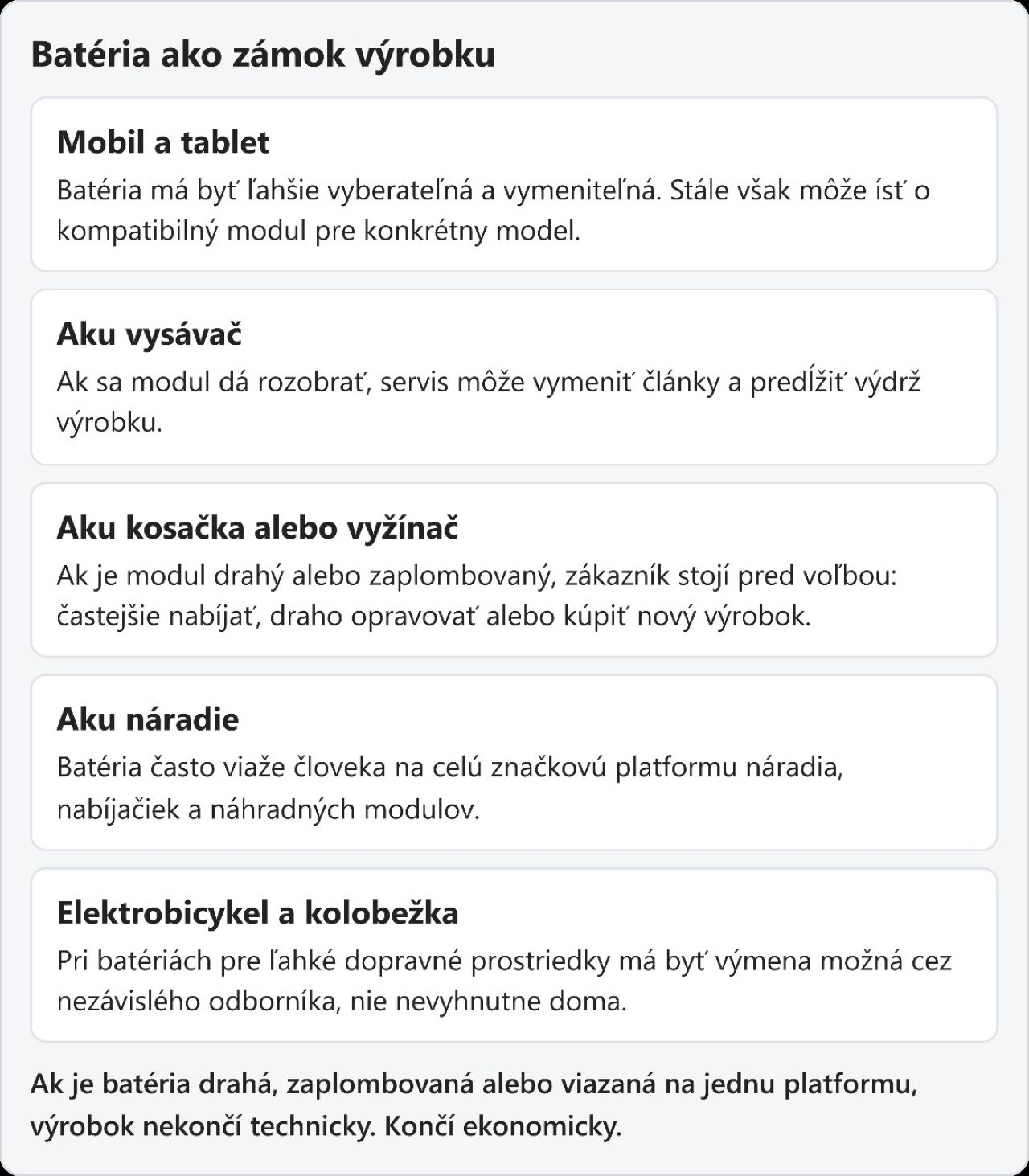 Batéria ako zámok výrobku

Mobil a tablet

Batéria má byť ľahšie vyberateľná a vymeniteľná. Stále však môže ísť o kompatibilný modul pre konkrétny model.

Aku vysávač

Ak sa modul dá rozobrať, servis môže vymeniť články a predĺžiť výdrž výrobku.

Aku kosačka alebo vyžínač

Ak je modul drahý alebo zaplombovaný, zákazník stojí pred voľbou: častejšie nabíjať, draho opravovať alebo kúpiť nový výrobok.

Aku náradie

Batéria často viaže človeka na celú značkovú platformu náradia, nabíjačiek a náhradných modulov.

Elektrobicykel a kolobežka

Pri batériách pre ľahké dopravné prostriedky má byť výmena možná cez nezávislého odborníka, nie nevyhnutne doma.

Ak je batéria drahá, zaplombovaná alebo viazaná na jednu platformu, výrobok nekončí technicky. Končí ekonomicky.